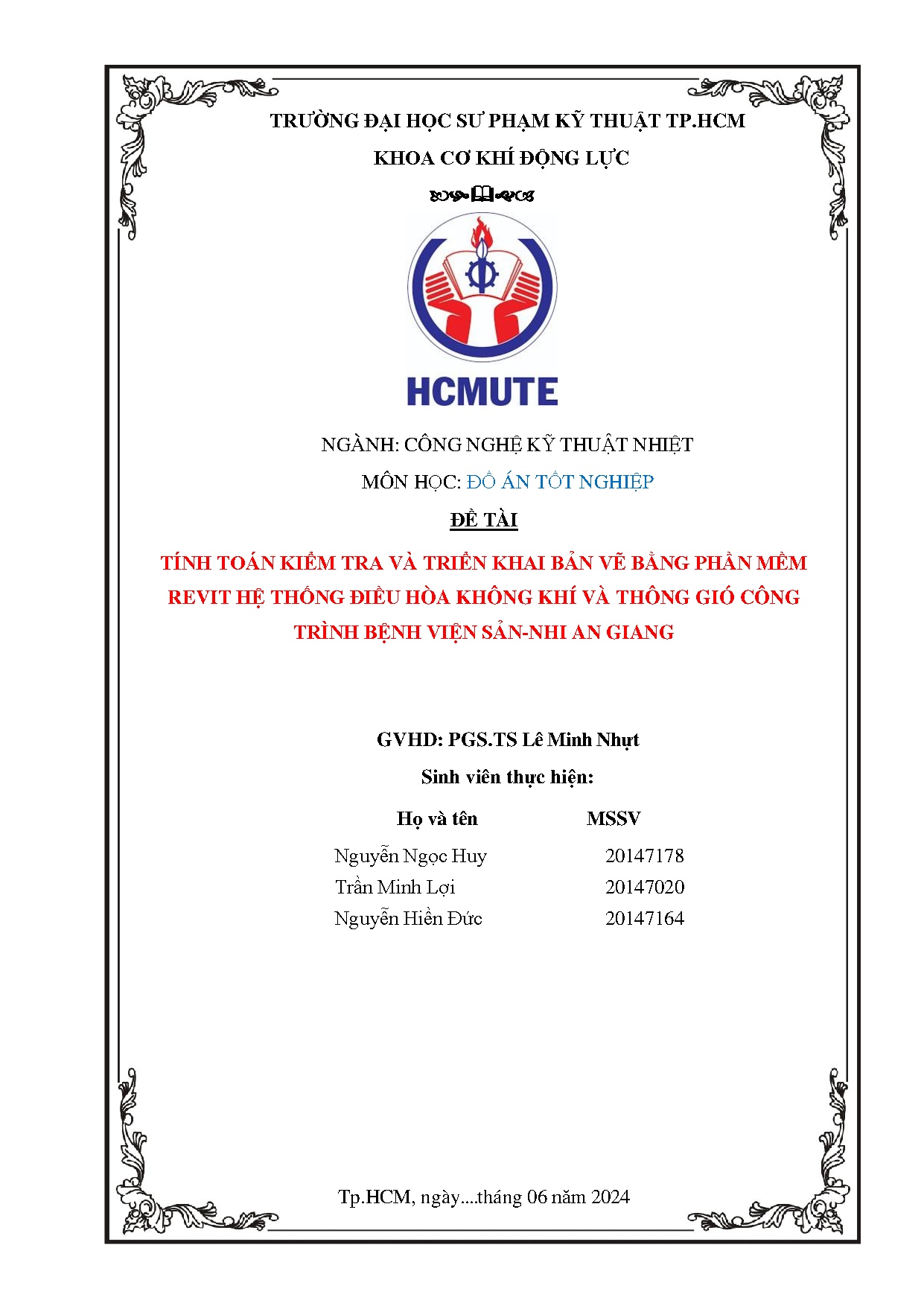 TRƯỜNG ĐẠI HỌC SƯ PHẠM KỸ THUẬT TP.HCM

KHOA CƠ KHÍ ĐỘNG LỰC

HCMUTE

NGÀNH: CÔNG NGHỆ KỸ THUẬT NHIỆT

MÔN HỌC: ĐỒ ÁN TỐT NGHIỆP

ĐỀ TÀI

TÍNH TOÁN KIỂM TRA VÀ TRIỂN KHAI BẢN VẼ BẰNG PHẦN MỀM REVIT HỆ THỐNG ĐIỀU HÒA KHÔNG KHÍ VÀ THÔNG GIÓ CÔNG TRÌNH BỆNH VIỆN SẢN-NHI AN GIANG

GVHD: PGS.TS Lê Minh Nhựt

Sinh viên thực hiện:

| Họ và tên | MSSV |
|---|---|
| Nguyễn Ngọc Huy | 20147178 |
| Trần Minh Lợi | 20147020 |
| Nguyễn Hiền Đức | 20147164 |

Tp.HCM, ngày....tháng 06 năm 2024